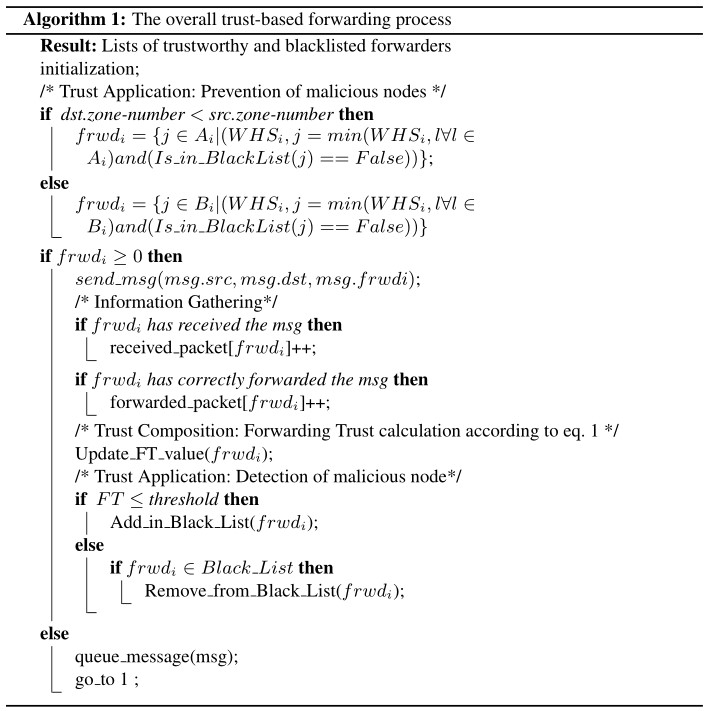 **Algorithm 1:** The overall trust-based forwarding process

**Result:** Lists of trustworthy and blacklisted forwarders
initialization;
/* Trust Application: Prevention of malicious nodes */
**if** *dst.zone-number* $<$ *src.zone-number* **then**
$frwd_i = \{j \in A_i | (WHS_i, j = min(WHS_i, l \forall l \in A_i) and (Is\_in\_BlackList(j) == False))\}$;
**else**
$frwd_i = \{j \in B_i | (WHS_i, j = min(WHS_i, l \forall l \in B_i) and (Is\_in\_BlackList(j) == False))\}$
**if** $frwd_i \geq 0$ **then**
$send\_msg(msg.src, msg.dst, msg.frwdi)$;
/* Information Gathering*/
**if** $frwd_i$ *has received the msg* **then**
received_packet[$frwd_i$]++;
**if** $frwd_i$ *has correctly forwarded the msg* **then**
forwarded_packet[$frwd_i$]++;
/* Trust Composition: Forwarding Trust calculation according to eq. 1 */
Update_FT_value($frwd_i$);
/* Trust Application: Detection of malicious node*/
**if** $FT \leq$ *threshold* **then**
Add_in_Black_List($frwd_i$);
**else**
**if** $frwd_i \in Black\_List$ **then**
Remove_from_Black_List($frwd_i$);
**else**
queue_message(msg);
go_to 1 ;